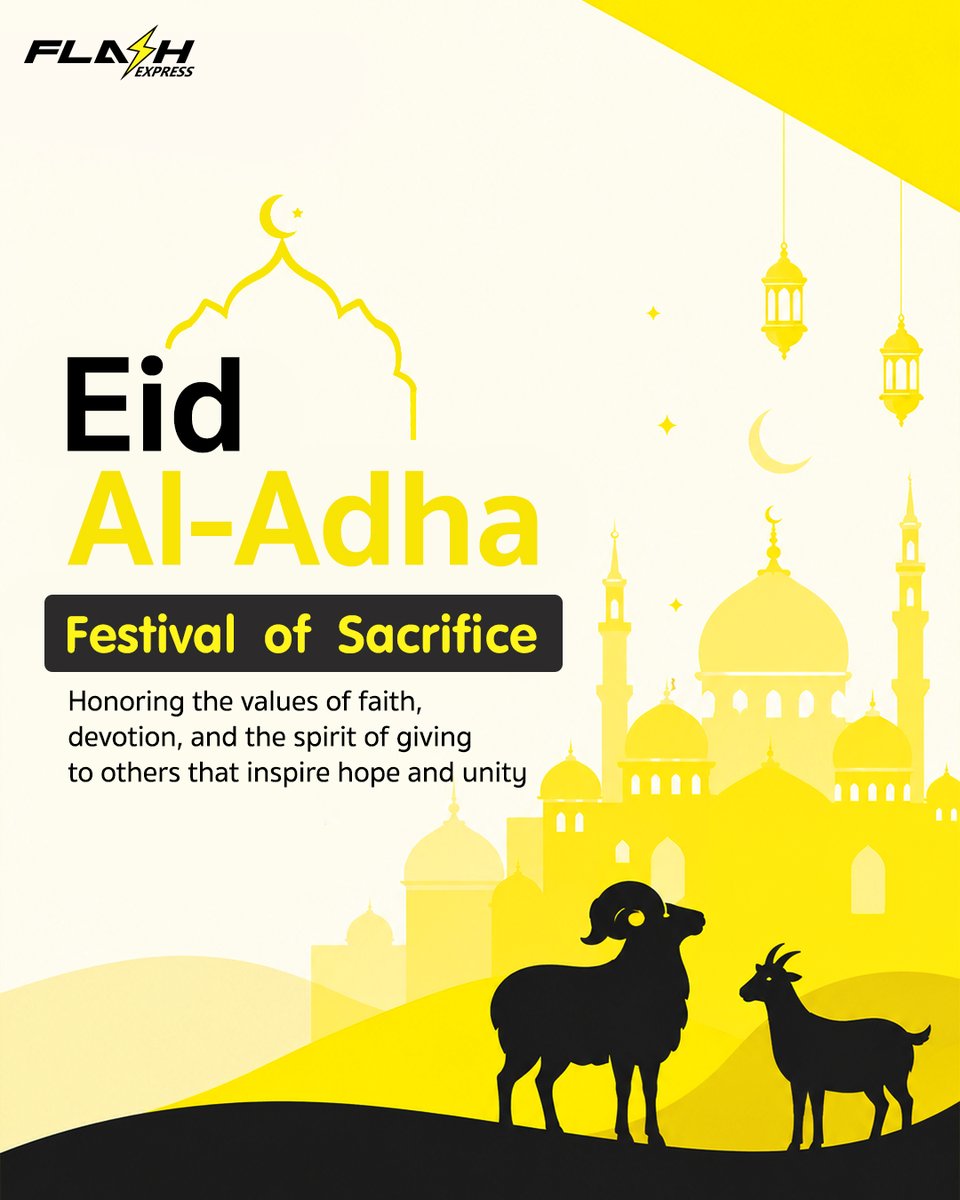 FLASH EXPRESS

Eid
Al-Adha

Festival of Sacrifice

Honoring the values of faith, devotion, and the spirit of giving to others that inspire hope and unity